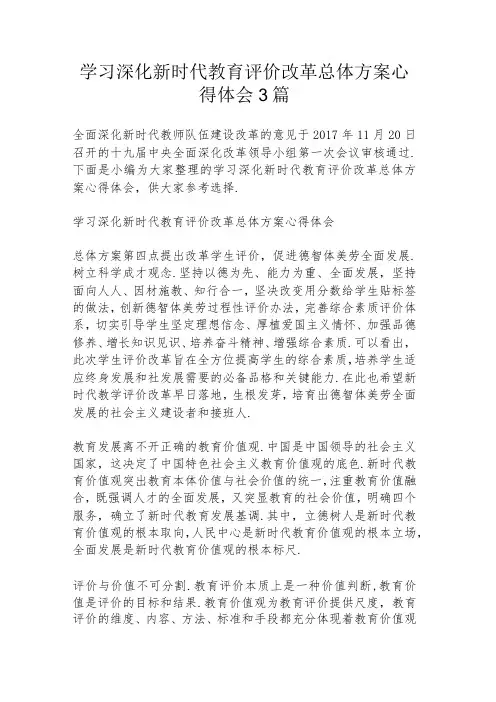 学习深化新时代教育评价改革总体方案心得体会3篇

全面深化新时代教师队伍建设改革的意见于2017年11月20日召开的十九届中央全面深化改革领导小组第一次会议审核通过.下面是小编为大家整理的学习深化新时代教育评价改革总体方案心得体会，供大家参考选择.

学习深化新时代教育评价改革总体方案心得体会

总体方案第四点提出改革学生评价，促进德智体美劳全面发展.树立科学成才观念.坚持以德为先、能力为重、全面发展，坚持面向人人、因材施教、知行合一，坚决改变用分数给学生贴标签的做法，创新德智体美劳过程性评价办法，完善综合素质评价体系，切实引导学生坚定理想信念、厚植爱国主义情怀、加强品德修养、增长知识见识、培养奋斗精神、增强综合素质.可以看出，此次学生评价改革旨在全方位提高学生的综合素质，培养学生适应终身发展和社发展需要的必备品格和关键能力.在此也希望新时代教学评价改革早日落地，生根发芽，培育出德智体美劳全面发展的社会主义建设者和接班人.

教育发展离不开正确的教育价值观.中国是中国领导的社会主义国家，这决定了中国特色社会主义教育价值观的底色.新时代教育价值观突出教育本体价值与社会价值的统一，注重教育价值融合，既强调人才的全面发展，又突显教育的社会价值，明确四个服务，确立了新时代教育发展基调.其中，立德树人是新时代教育价值观的根本取向，人民中心是新时代教育价值观的根本立场，全面发展是新时代教育价值观的根本标尺.

评价与价值不可分割.教育评价本质上是一种价值判断，教育价值是评价的目标和结果.教育价值观为教育评价提供尺度，教育评价的维度、内容、方法、标准和手段都充分体现着教育价值观